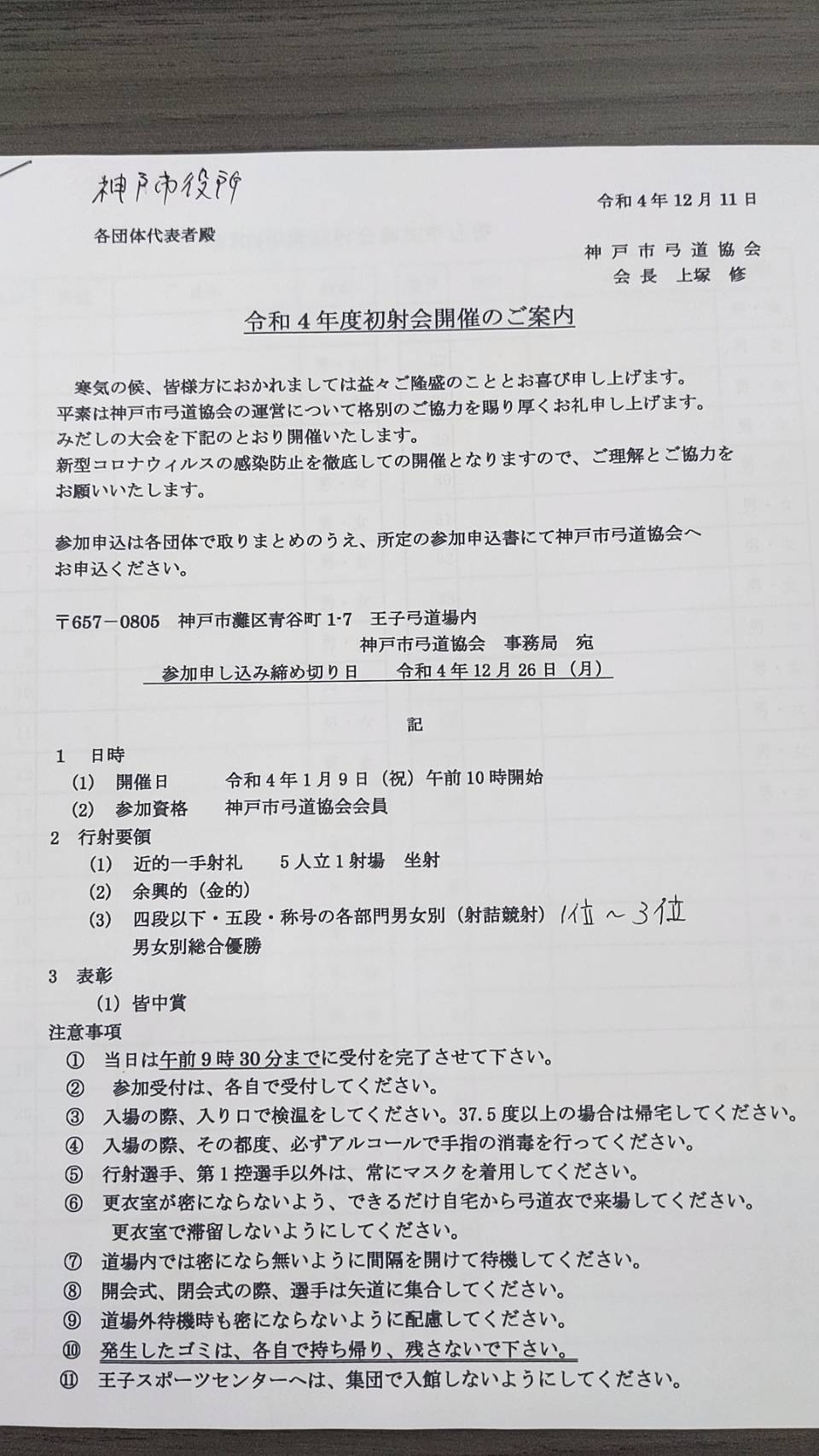 神戸市役所

令和４年12月11日

各団体代表者殿

神戸市弓道協会
会長　上塚　修

令和４年度初射会開催のご案内

寒気の候、皆様方におかれましては益々ご隆盛のこととお喜び申し上げます。
平素は神戸市弓道協会の運営について格別のご協力を賜り厚くお礼申し上げます。
みだしの大会を下記のとおり開催いたします。
新型コロナウィルスの感染防止を徹底しての開催となりますので、ご理解とご協力をお願いいたします。

参加申込は各団体で取りまとめのうえ、所定の参加申込書にて神戸市弓道協会へお申込ください。

〒657－0805　神戸市灘区青谷町1-7　王子弓道場内
神戸市弓道協会　事務局　宛
参加申し込み締め切り日　令和４年12月26日（月）

記

1　日時
(1)　開催日　令和４年１月９日（祝）午前10時開始
(2)　参加資格　神戸市弓道協会会員
2　行射要領
(1)　近的一手射礼　５人立１射場　坐射
(2)　余興的（金的）
(3)　四段以下・五段・称号の各部門男女別（射詰競射）1位～3位
男女別総合優勝
3　表彰
(1) 皆中賞
注意事項
①　当日は午前９時30分までに受付を完了させて下さい。
②　参加受付は、各自で受付してください。
③　入場の際、入り口で検温をしてください。37.5度以上の場合は帰宅してください。
④　入場の際、その都度、必ずアルコールで手指の消毒を行ってください。
⑤　行射選手、第１控選手以外は、常にマスクを着用してください。
⑥　更衣室が密にならないよう、できるだけ自宅から弓道衣で来場してください。
更衣室で滞留しないようにしてください。
⑦　道場内では密になら無いように間隔を開けて待機してください。
⑧　開会式、閉会式の際、選手は矢道に集合してください。
⑨　道場外待機時も密にならないように配慮してください。
⑩　発生したゴミは、各自で持ち帰り、残さないで下さい。
⑪　王子スポーツセンターへは、集団で入館しないようにしてください。